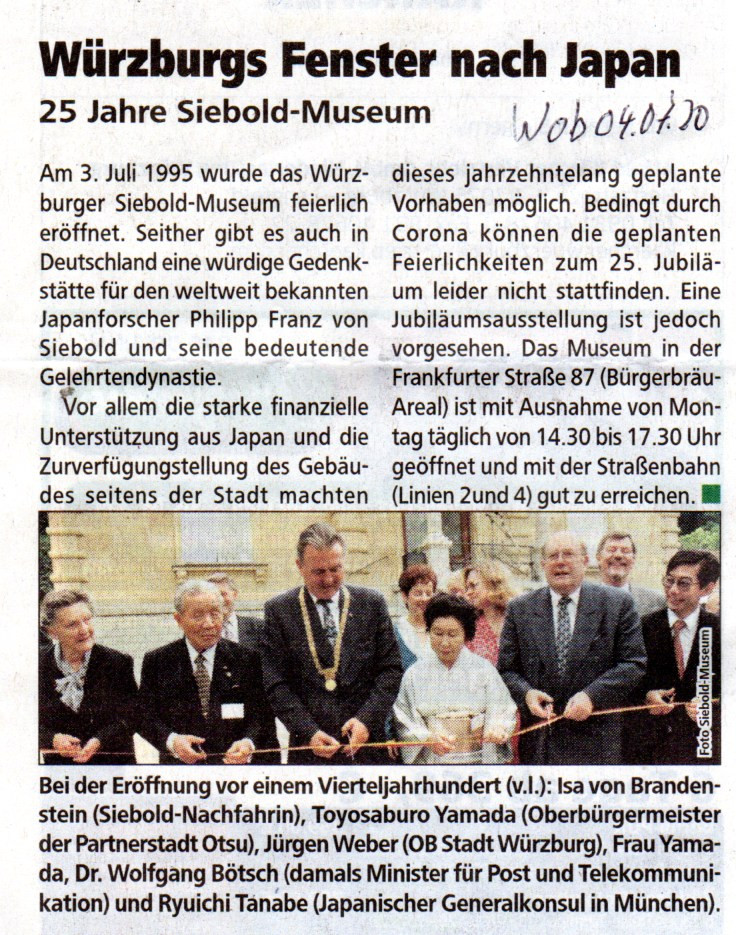 Würzburgs Fenster nach Japan

25 Jahre Siebold-Museum

Wob 04.07.20

Am 3. Juli 1995 wurde das Würzburger Siebold-Museum feierlich eröffnet. Seither gibt es auch in Deutschland eine würdige Gedenkstätte für den weltweit bekannten Japanforscher Philipp Franz von Siebold und seine bedeutende Gelehrtendynastie.

Vor allem die starke finanzielle Unterstützung aus Japan und die Zurverfügungstellung des Gebäudes seitens der Stadt machten dieses jahrzehntelang geplante Vorhaben möglich. Bedingt durch Corona können die geplanten Feierlichkeiten zum 25. Jubiläum leider nicht stattfinden. Eine Jubiläumsausstellung ist jedoch vorgesehen. Das Museum in der Frankfurter Straße 87 (Bürgerbräu-Areal) ist mit Ausnahme von Montag täglich von 14.30 bis 17.30 Uhr geöffnet und mit der Straßenbahn (Linien 2und 4) gut zu erreichen.

Foto Siebold-Museum

Bei der Eröffnung vor einem Vierteljahrhundert (v.l.): Isa von Brandenstein (Siebold-Nachfahrin), Toyosaburo Yamada (Oberbürgermeister der Partnerstadt Otsu), Jürgen Weber (OB Stadt Würzburg), Frau Yamada, Dr. Wolfgang Bötsch (damals Minister für Post und Telekommunikation) und Ryuichi Tanabe (Japanischer Generalkonsul in München).